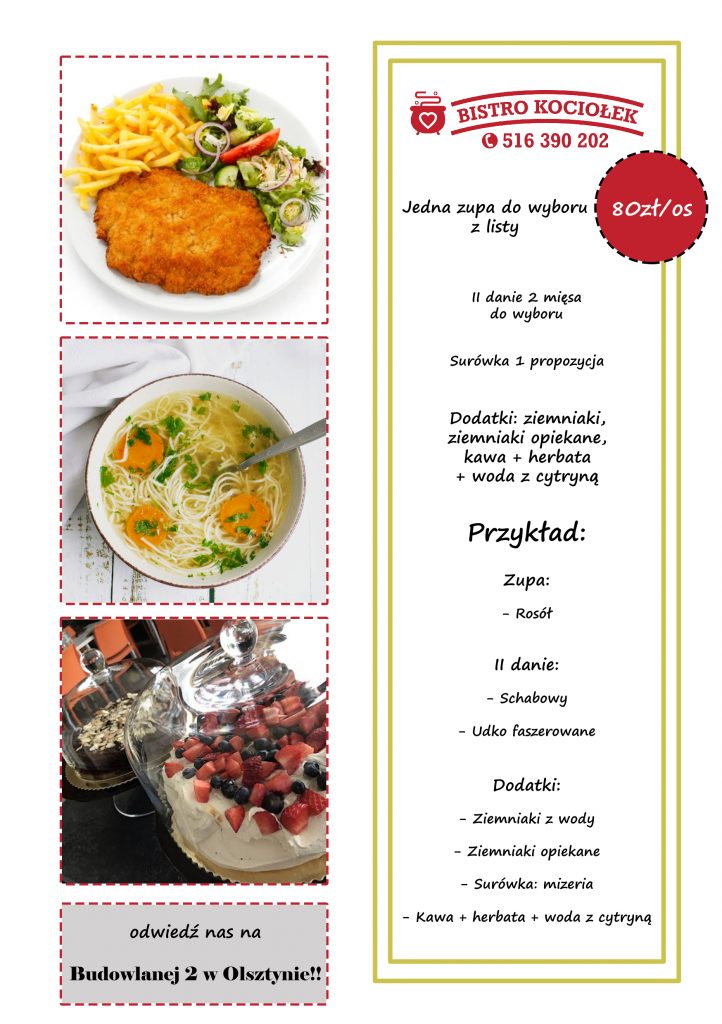 BISTRO KOCIOŁEK
516 390 202

Jedna zupa do wyboru z listy

80zł/os

II danie 2 mięsa do wyboru

Surówka 1 propozycja

Dodatki: ziemniaki, ziemniaki opiekane, kawa + herbata + woda z cytryną

Przykład:

Zupa:

- Rosół

II danie:

- Schabowy

- Udko faszerowane

Dodatki:

- Ziemniaki z wody

- Ziemniaki opiekane

- Surówka: mizeria

- Kawa + herbata + woda z cytryną

odwiedź nas na

Budowlanej 2 w Olsztynie!!